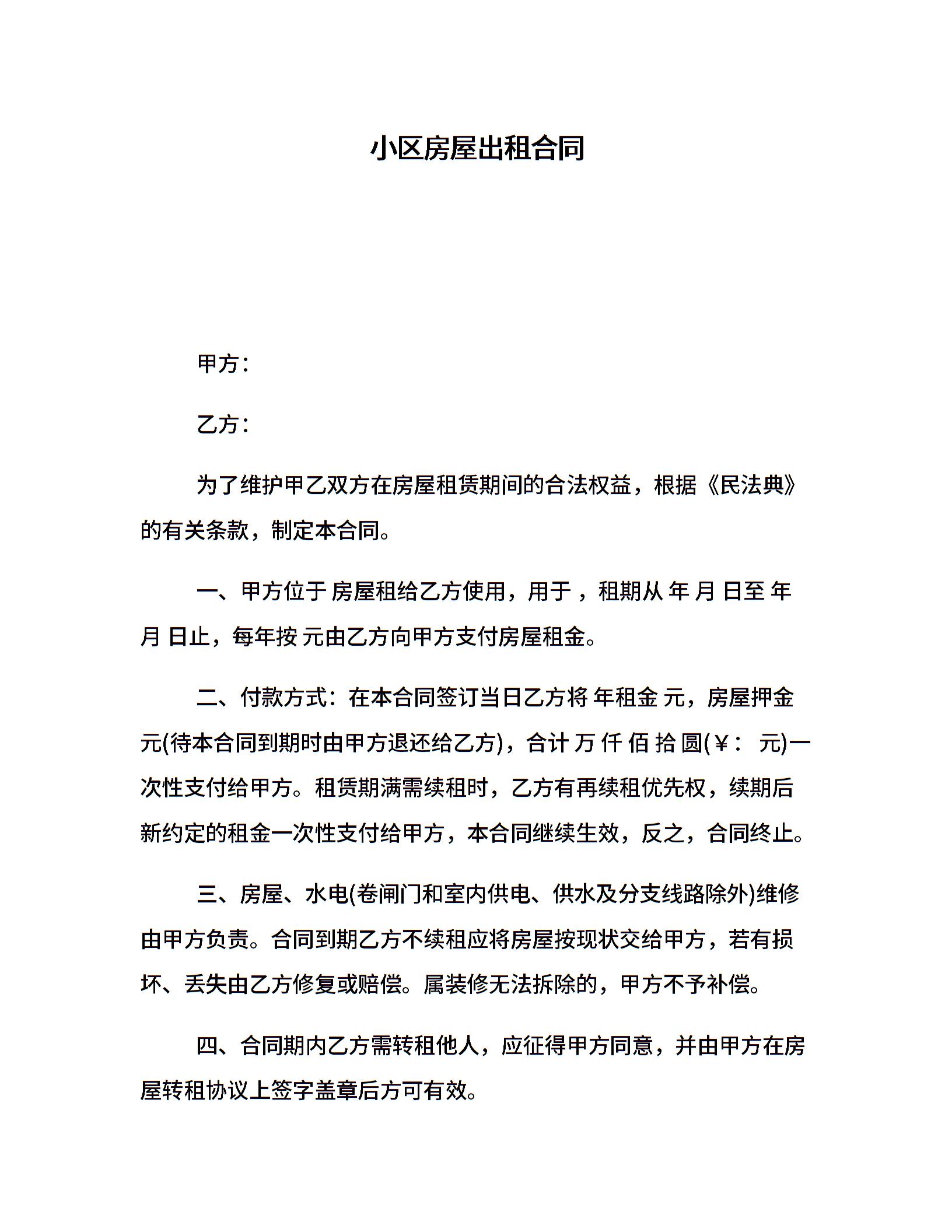 小区房屋出租合同

甲方：

乙方：

为了维护甲乙双方在房屋租赁期间的合法权益，根据《民法典》的有关条款，制定本合同。

一、甲方位于 房屋租给乙方使用，用于 ，租期从 年 月 日至 年 月 日止，每年按 元由乙方向甲方支付房屋租金。

二、付款方式：在本合同签订当日乙方将 年租金 元，房屋押金 元(待本合同到期时由甲方退还给乙方)，合计 万 仟 佰 拾 圆(￥： 元)一次性支付给甲方。租赁期满需续租时，乙方有再续租优先权，续期后新约定的租金一次性支付给甲方，本合同继续生效，反之，合同终止。

三、房屋、水电(卷闸门和室内供电、供水及分支线路除外)维修由甲方负责。合同到期乙方不续租应将房屋按现状交给甲方，若有损坏、丢失由乙方修复或赔偿。属装修无法拆除的，甲方不予补偿。

四、合同期内乙方需转租他人，应征得甲方同意，并由甲方在房屋转租协议上签字盖章后方可有效。